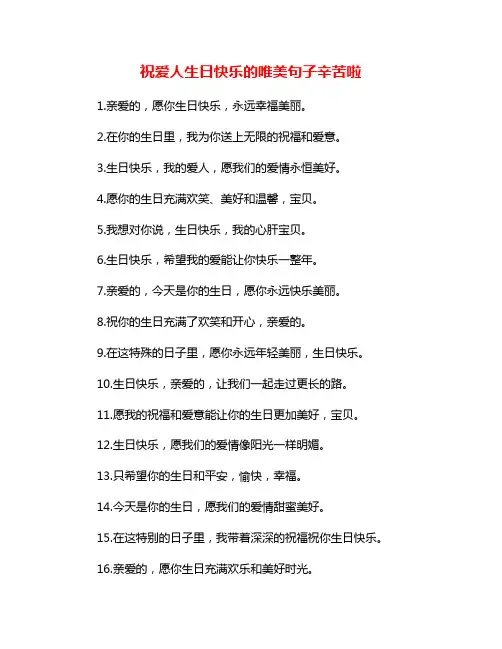 祝爱人生日快乐的唯美句子辛苦啦

1.亲爱的，愿你生日快乐，永远幸福美丽。

2.在你的生日里，我为你送上无限的祝福和爱意。

3.生日快乐，我的爱人，愿我们的爱情永恒美好。

4.愿你的生日充满欢笑、美好和温馨，宝贝。

5.我想对你说，生日快乐，我的心肝宝贝。

6.生日快乐，希望我的爱能让你快乐一整年。

7.亲爱的，今天是你的生日，愿你永远快乐美丽。

8.祝你的生日充满了欢笑和开心，亲爱的。

9.在这特殊的日子里，愿你永远年轻美丽，生日快乐。

10.生日快乐，亲爱的，让我们一起走过更长的路。

11.愿我的祝福和爱意能让你的生日更加美好，宝贝。

12.生日快乐，愿我们的爱情像阳光一样明媚。

13.只希望你的生日和平安，愉快，幸福。

14.今天是你的生日，愿我们的爱情甜蜜美好。

15.在这特别的日子里，我带着深深的祝福祝你生日快乐。

16.亲爱的，愿你生日充满欢乐和美好时光。